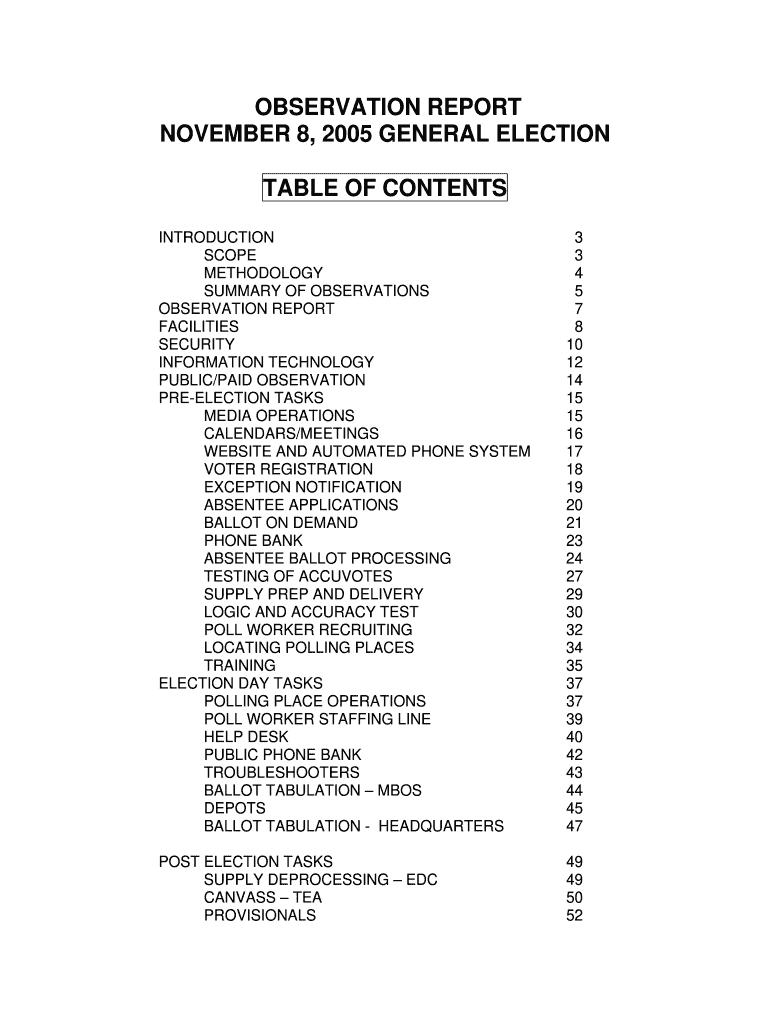 OBSERVATION REPORT
NOVEMBER 8, 2005 GENERAL ELECTION

TABLE OF CONTENTS

INTRODUCTION 3
SCOPE 3
METHODOLOGY 4
SUMMARY OF OBSERVATIONS 5
OBSERVATION REPORT 7
FACILITIES 8
SECURITY 10
INFORMATION TECHNOLOGY 12
PUBLIC/PAID OBSERVATION 14
PRE-ELECTION TASKS 15
MEDIA OPERATIONS 15
CALENDARS/MEETINGS 16
WEBSITE AND AUTOMATED PHONE SYSTEM 17
VOTER REGISTRATION 18
EXCEPTION NOTIFICATION 19
ABSENTEE APPLICATIONS 20
BALLOT ON DEMAND 21
PHONE BANK 23
ABSENTEE BALLOT PROCESSING 24
TESTING OF ACCUVOTES 27
SUPPLY PREP AND DELIVERY 29
LOGIC AND ACCURACY TEST 30
POLL WORKER RECRUITING 32
LOCATING POLLING PLACES 34
TRAINING 35
ELECTION DAY TASKS 37
POLLING PLACE OPERATIONS 37
POLL WORKER STAFFING LINE 39
HELP DESK 40
PUBLIC PHONE BANK 42
TROUBLESHOOTERS 43
BALLOT TABULATION – MBOS 44
DEPOTS 45
BALLOT TABULATION - HEADQUARTERS 47

POST ELECTION TASKS 49
SUPPLY DEPROCESSING – EDC 49
CANVASS – TEA 50
PROVISIONALS 52